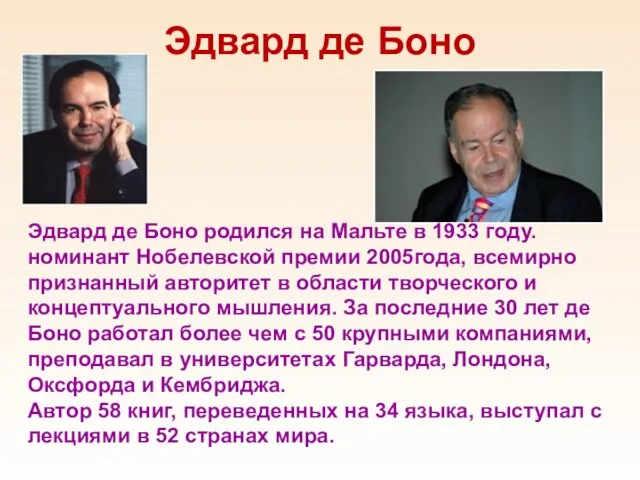 Эдвард де Боно

Эдвард де Боно родился на Мальте в 1933 году. номинант Нобелевской премии 2005года, всемирно признанный авторитет в области творческого и концептуального мышления. За последние 30 лет де Боно работал более чем с 50 крупными компаниями, преподавал в университетах Гарварда, Лондона, Оксфорда и Кембриджа.
Автор 58 книг, переведенных на 34 языка, выступал с лекциями в 52 странах мира.